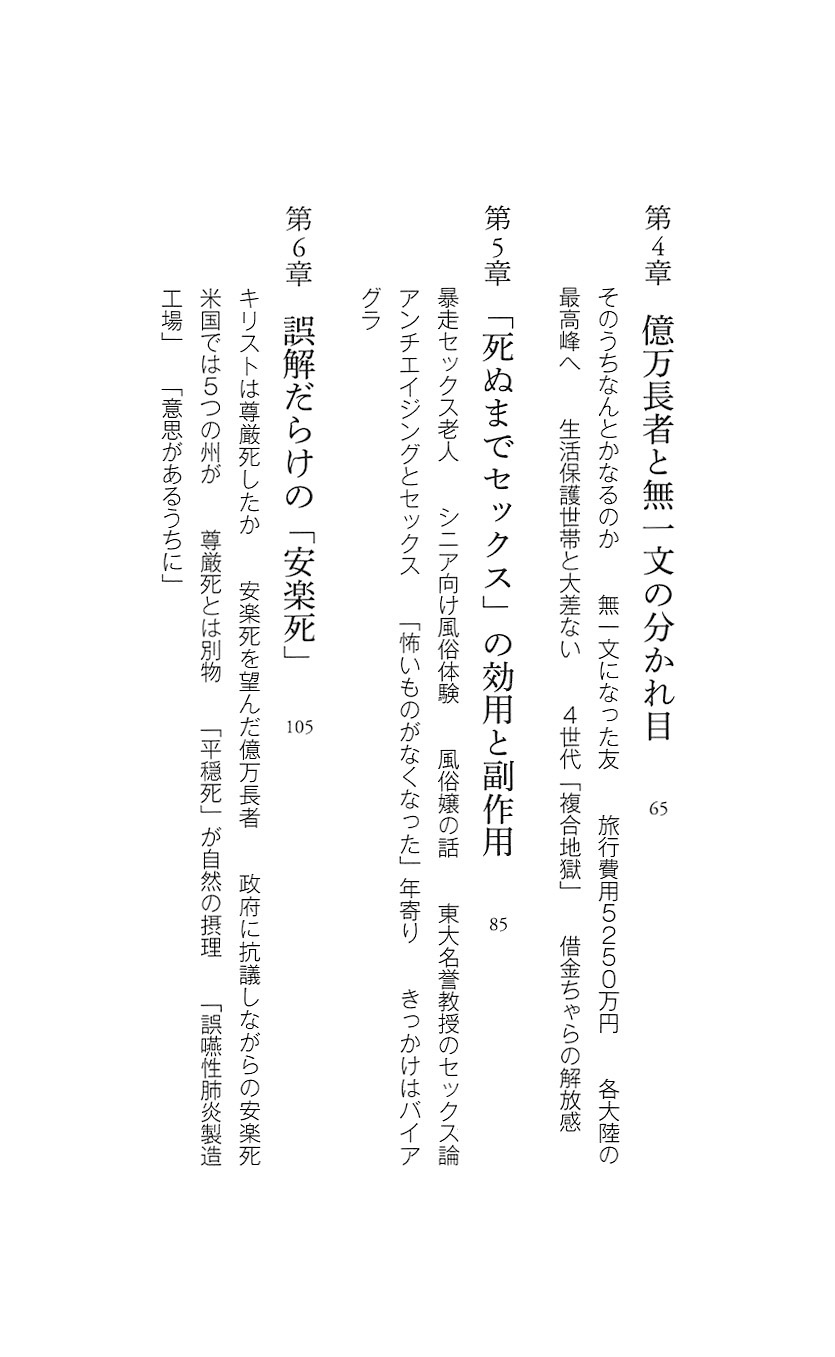 第4章　億万長者と無一文の分かれ目　65

そのうちなんとかなるのか　無一文になった友　旅行費用5250万円　各大陸の最高峰へ　生活保護世帯と大差ない　4世代「複合地獄」　借金ちゃらの解放感

第5章　「死ぬまでセックス」の効用と副作用　85

暴走セックス老人　シニア向け風俗体験　風俗嬢の話　東大名誉教授のセックス論　アンチエイジングとセックス　「怖いものがなくなった」年寄り　きっかけはバイアグラ

第6章　誤解だらけの「安楽死」　105

キリストは尊厳死したか　安楽死を望んだ億万長者　政府に抗議しながらの安楽死　米国では5つの州が　尊厳死とは別物　「平穏死」が自然の摂理　「誤嚥性肺炎製造工場」　「意思があるうちに」